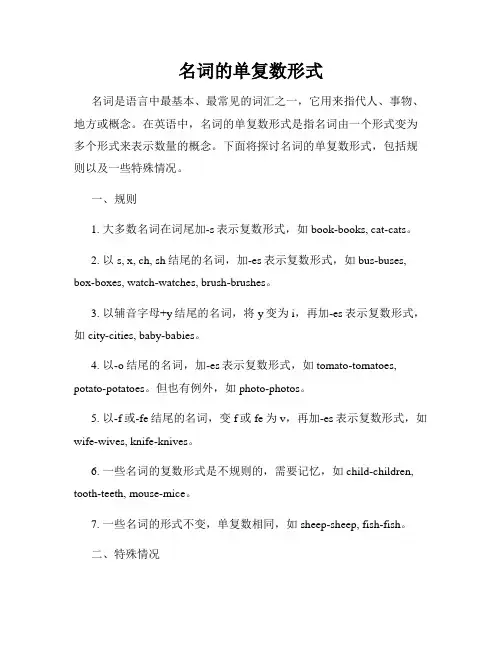 名词的单复数形式

名词是语言中最基本、最常见的词汇之一，它用来指代人、事物、地方或概念。在英语中，名词的单复数形式是指名词由一个形式变为多个形式来表示数量的概念。下面将探讨名词的单复数形式，包括规则以及一些特殊情况。

一、规则

1. 大多数名词在词尾加-s 表示复数形式，如 book-books, cat-cats。

2. 以 s, x, ch, sh 结尾的名词，加-es 表示复数形式，如 bus-buses, box-boxes, watch-watches, brush-brushes。

3. 以辅音字母+y 结尾的名词，将 y 变为 i，再加-es 表示复数形式，如 city-cities, baby-babies。

4. 以-o 结尾的名词，加-es 表示复数形式，如 tomato-tomatoes, potato-potatoes。但也有例外，如 photo-photos。

5. 以-f 或-fe 结尾的名词，变 f 或 fe 为 v，再加-es 表示复数形式，如 wife-wives, knife-knives。

6. 一些名词的复数形式是不规则的，需要记忆，如 child-children, tooth-teeth, mouse-mice。

7. 一些名词的形式不变，单复数相同，如 sheep-sheep, fish-fish。

二、特殊情况